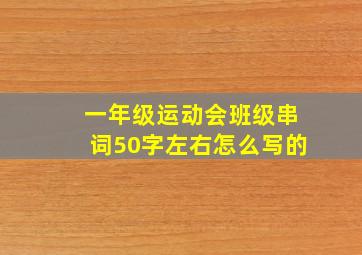 一年级运动会班级串词50字左右怎么写的